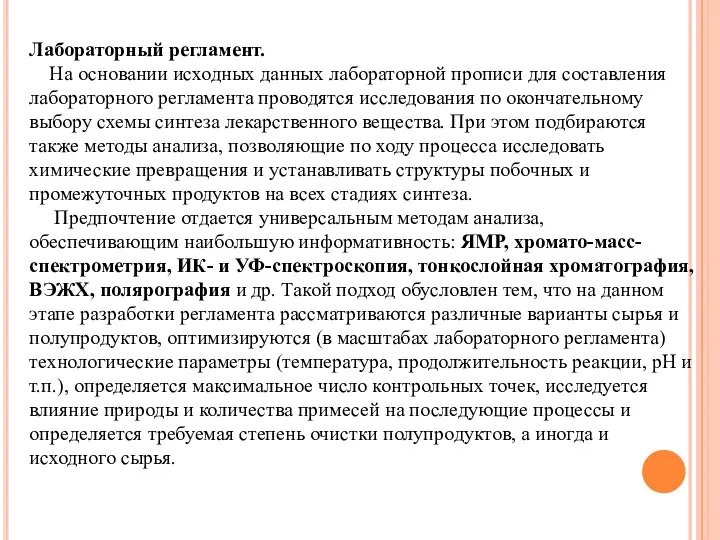 Лабораторный регламент.

На основании исходных данных лабораторной прописи для составления лабораторного регламента проводятся исследования по окончательному выбору схемы синтеза лекарственного вещества. При этом подбираются также методы анализа, позволяющие по ходу процесса исследовать химические превращения и устанавливать структуры побочных и промежуточных продуктов на всех стадиях синтеза.

Предпочтение отдается универсальным методам анализа, обеспечивающим наибольшую информативность: ЯМР, хромато-масс-спектрометрия, ИК- и УФ-спектроскопия, тонкослойная хроматография, ВЭЖХ, полярография и др. Такой подход обусловлен тем, что на данном этапе разработки регламента рассматриваются различные варианты сырья и полупродуктов, оптимизируются (в масштабах лабораторного регламента) технологические параметры (температура, продолжительность реакции, pH и т.п.), определяется максимальное число контрольных точек, исследуется влияние природы и количества примесей на последующие процессы и определяется требуемая степень очистки полупродуктов, а иногда и исходного сырья.